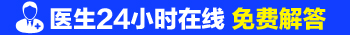 医生24小时在线 免费解答